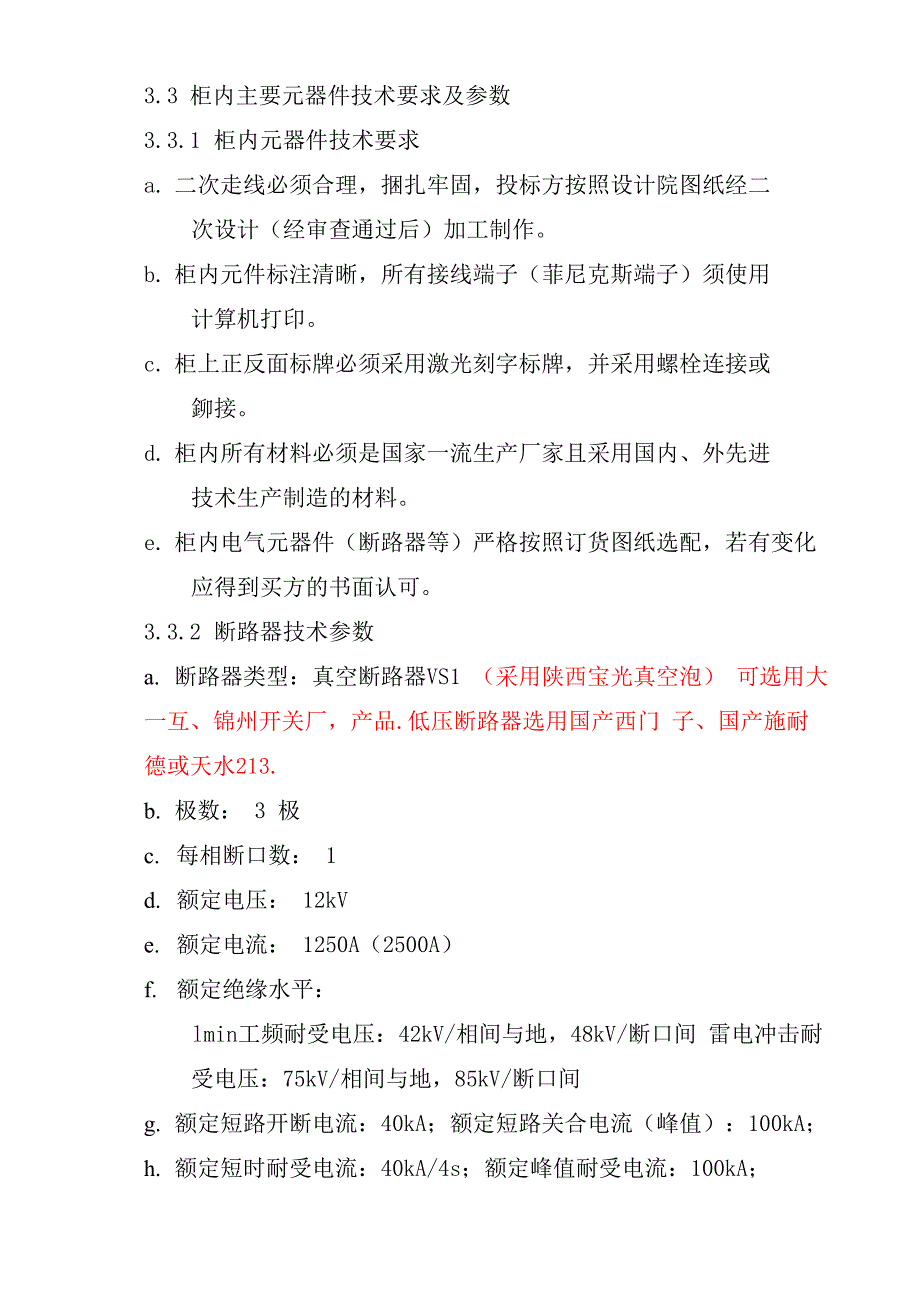 3.3 柜内主要元器件技术要求及参数

3.3.1 柜内元器件技术要求

a. 二次走线必须合理，捆扎牢固，投标方按照设计院图纸经二次设计（经审查通过后）加工制作。

b. 柜内元件标注清晰，所有接线端子（菲尼克斯端子）须使用计算机打印。

c. 柜上正反面标牌必须采用激光刻字标牌，并采用螺栓连接或铆接。

d. 柜内所有材料必须是国家一流生产厂家且采用国内、外先进技术生产制造的材料。

e. 柜内电气元器件（断路器等）严格按照订货图纸选配，若有变化应得到买方的书面认可。

3.3.2 断路器技术参数

a. 断路器类型：真空断路器VS1 （采用陕西宝光真空泡） 可选用大一互、锦州开关厂，产品.低压断路器选用国产西门 子、国产施耐德或天水213.

b. 极数： 3 极

c. 每相断口数： 1

d. 额定电压： 12kV

e. 额定电流： 1250A（2500A）

f. 额定绝缘水平：

1min工频耐受电压：42kV/相间与地，48kV/断口间 雷电冲击耐受电压：75kV/相间与地，85kV/断口间

g. 额定短路开断电流：40kA；额定短路关合电流（峰值）：100kA；

h. 额定短时耐受电流：40kA/4s；额定峰值耐受电流：100kA；